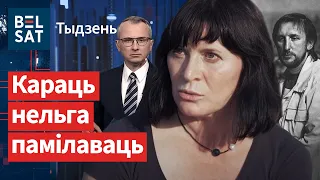 BEL SAT Тыдзень

Караць нельга памілаваць